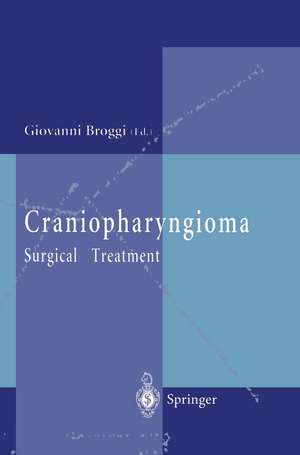 Giovanni Broggi (Ed.)

Craniopharyngioma
Surgical Treatment

Springer